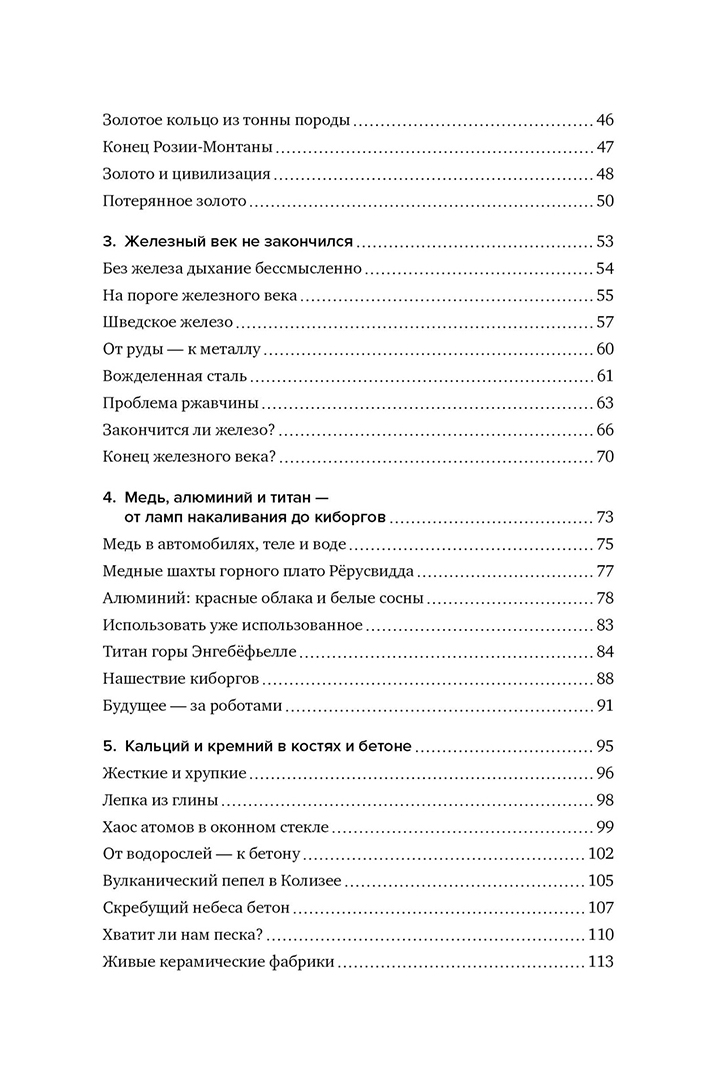 Золотое кольцо из тонны породы ........ 46
Конец Розии-Монтаны ........ 47
Золото и цивилизация ........ 48
Потерянное золото ........ 50

3. Железный век не закончился ........ 53
Без железа дыхание бессмысленно ........ 54
На пороге железного века ........ 55
Шведское железо ........ 57
От руды — к металлу ........ 60
Вожделенная сталь ........ 61
Проблема ржавчины ........ 63
Закончится ли железо? ........ 66
Конец железного века? ........ 70

4. Медь, алюминий и титан — от ламп накаливания до киборгов ........ 73
Медь в автомобилях, теле и воде ........ 75
Медные шахты горного плато Рёрусвидда ........ 77
Алюминий: красные облака и белые сосны ........ 78
Использовать уже использованное ........ 83
Титан горы Энгебёфьелле ........ 84
Нашествие киборгов ........ 88
Будущее — за роботами ........ 91

5. Кальций и кремний в костях и бетоне ........ 95
Жесткие и хрупкие ........ 96
Лепка из глины ........ 98
Хаос атомов в оконном стекле ........ 99
От водорослей — к бетону ........ 102
Вулканический пепел в Колизее ........ 105
Скребущий небеса бетон ........ 107
Хватит ли нам песка? ........ 110
Живые керамические фабрики ........ 113